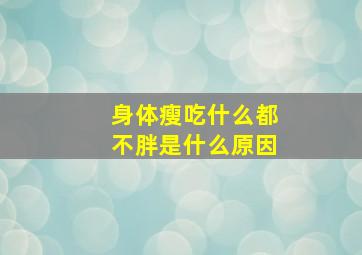 身体瘦吃什么都不胖是什么原因